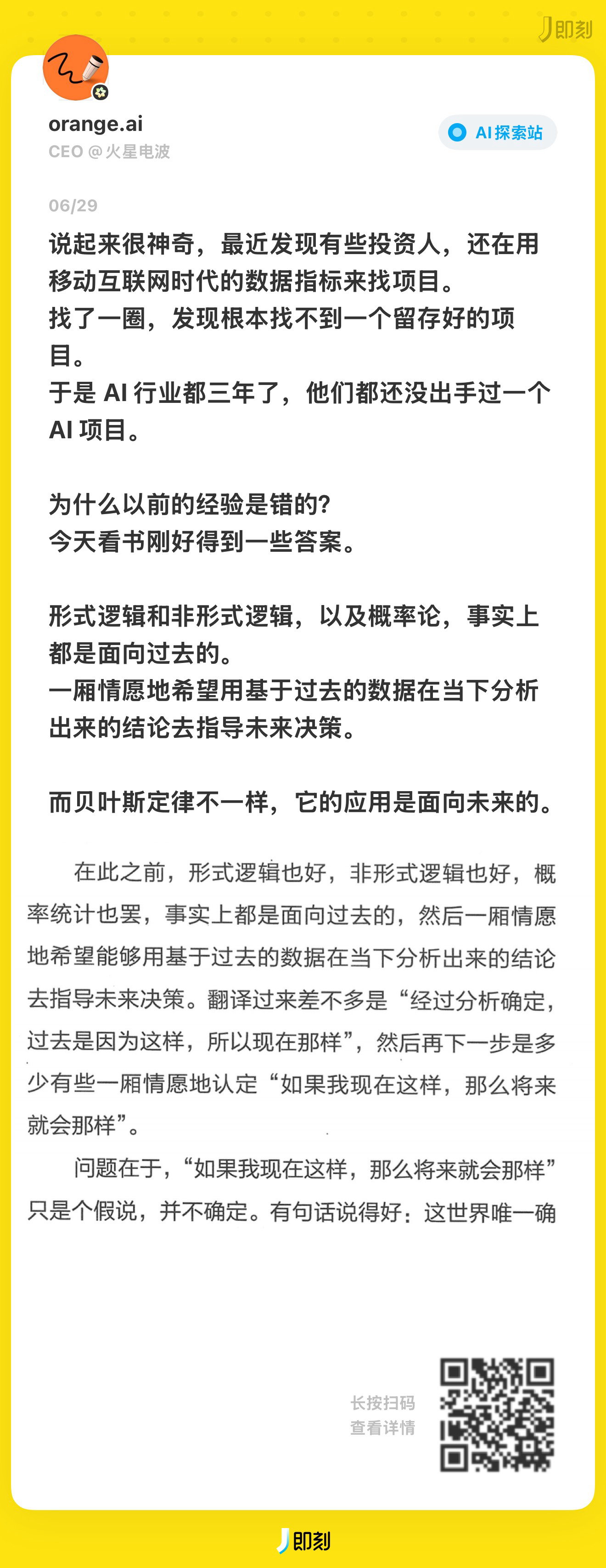 即刻

orange.ai
CEO @ 火星电波

AI探索站

06/29

说起来很神奇，最近发现有些投资人，还在用移动互联网时代的数据指标来找项目。
找了一圈，发现根本找不到一个留存好的项目。
于是 AI 行业都三年了，他们都还没出手过一个 AI 项目。

为什么以前的经验是错的？
今天看书刚好得到一些答案。

形式逻辑和非形式逻辑，以及概率论，事实上都是面向过去的。
一厢情愿地希望用基于过去的数据在当下分析出来的结论去指导未来决策。

而贝叶斯定律不一样，它的应用是面向未来的。

在此之前，形式逻辑也好，非形式逻辑也好，概率统计也罢，事实上都是面向过去的，然后一厢情愿地希望能够用基于过去的数据在当下分析出来的结论去指导未来决策。翻译过来差不多是“经过分析确定，过去是因为这样，所以现在那样”，然后再下一步是多少有些一厢情愿地认定“如果我现在这样，那么将来就会那样”。

问题在于，“如果我现在这样，那么将来就会那样”只是个假说，并不确定。有句话说得好：这世界唯一确

长按扫码
查看详情

即刻